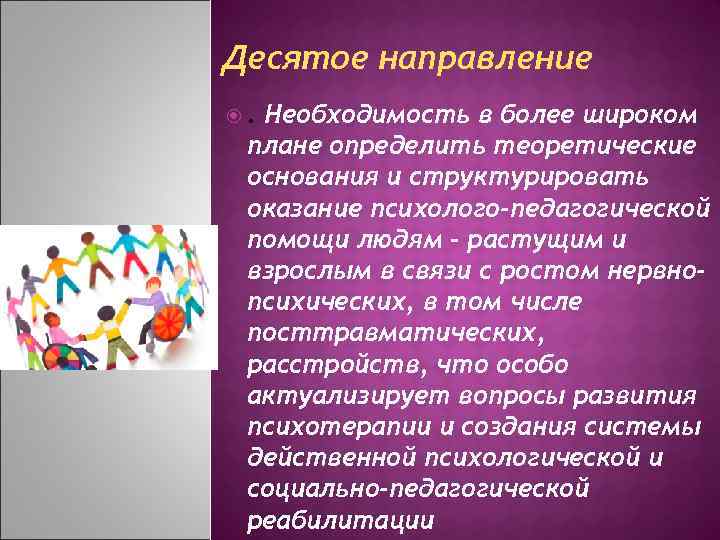 Десятое направление

. Необходимость в более широком плане определить теоретические основания и структурировать оказание психолого-педагогической помощи людям - растущим и взрослым в связи с ростом нервно-психических, в том числе посттравматических, расстройств, что особо актуализирует вопросы развития психотерапии и создания системы действенной психологической и социально-педагогической реабилитации